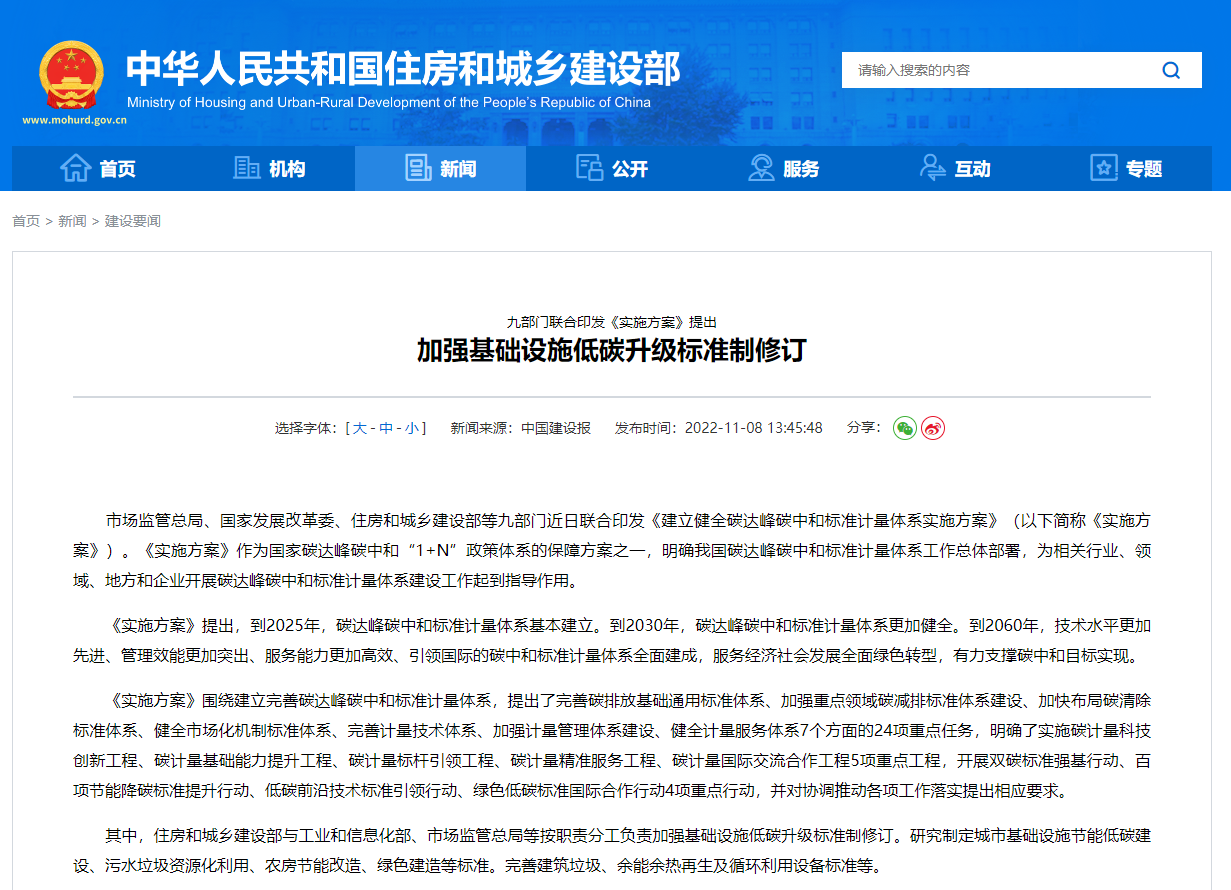 中华人民共和国住房和城乡建设部
Ministry of Housing and Urban-Rural Development of the People's Republic of China
www.mohurd.gov.cn

请输入搜索的内容

首页 机构 新闻 公开 服务 互动 专题

首页 > 新闻 > 建设要闻

九部门联合印发《实施方案》提出
加强基础设施低碳升级标准制修订

选择字体：[ 大 - 中 - 小 ] 新闻来源：中国建设报 发布时间：2022-11-08 13:45:48 分享：

市场监管总局、国家发展改革委、住房和城乡建设部等九部门近日联合印发《建立健全碳达峰碳中和标准计量体系实施方案》（以下简称《实施方案》）。《实施方案》作为国家碳达峰碳中和“1+N”政策体系的保障方案之一，明确我国碳达峰碳中和标准计量体系工作总体部署，为相关行业、领域、地方和企业开展碳达峰碳中和标准计量体系建设工作起到指导作用。

《实施方案》提出，到2025年，碳达峰碳中和标准计量体系基本建立。到2030年，碳达峰碳中和标准计量体系更加健全。到2060年，技术水平更加先进、管理效能更加突出、服务能力更加高效、引领国际的碳中和标准计量体系全面建成，服务经济社会发展全面绿色转型，有力支撑碳中和目标实现。

《实施方案》围绕建立完善碳达峰碳中和标准计量体系，提出了完善碳排放基础通用标准体系、加强重点领域碳减排标准体系建设、加快布局碳清除标准体系、健全市场化机制标准体系、完善计量技术体系、加强计量管理体系建设、健全计量服务体系7个方面的24项重点任务，明确了实施碳计量科技创新工程、碳计量基础能力提升工程、碳计量标杆引领工程、碳计量精准服务工程、碳计量国际交流合作工程5项重点工程，开展双碳标准强基行动、百项节能降碳标准提升行动、低碳前沿技术标准引领行动、绿色低碳标准国际合作行动4项重点行动，并对协调推动各项工作落实提出相应要求。

其中，住房和城乡建设部与工业和信息化部、市场监管总局等按职责分工负责加强基础设施低碳升级标准制修订。研究制定城市基础设施节能低碳建设、污水垃圾资源化利用、农房节能改造、绿色建造等标准。完善建筑垃圾、余能余热再生及循环利用设备标准等。